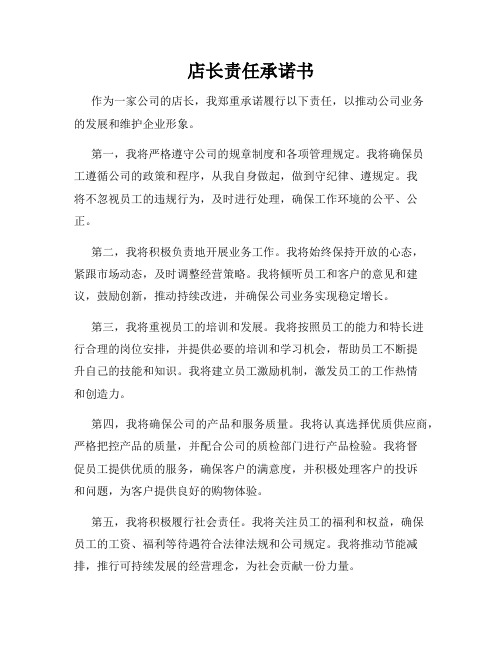 店长责任承诺书

作为一家公司的店长，我郑重承诺履行以下责任，以推动公司业务的发展和维护企业形象。

第一，我将严格遵守公司的规章制度和各项管理规定。我将确保员工遵循公司的政策和程序，从我自身做起，做到守纪律、遵规定。我将不忽视员工的违规行为，及时进行处理，确保工作环境的公平、公正。

第二，我将积极负责地开展业务工作。我将始终保持开放的心态，紧跟市场动态，及时调整经营策略。我将倾听员工和客户的意见和建议，鼓励创新，推动持续改进，并确保公司业务实现稳定增长。

第三，我将重视员工的培训和发展。我将按照员工的能力和特长进行合理的岗位安排，并提供必要的培训和学习机会，帮助员工不断提升自己的技能和知识。我将建立员工激励机制，激发员工的工作热情和创造力。

第四，我将确保公司的产品和服务质量。我将认真选择优质供应商，严格把控产品的质量，并配合公司的质检部门进行产品检验。我将督促员工提供优质的服务，确保客户的满意度，并积极处理客户的投诉和问题，为客户提供良好的购物体验。

第五，我将积极履行社会责任。我将关注员工的福利和权益，确保员工的工资、福利等待遇符合法律法规和公司规定。我将推动节能减排，推行可持续发展的经营理念，为社会贡献一份力量。